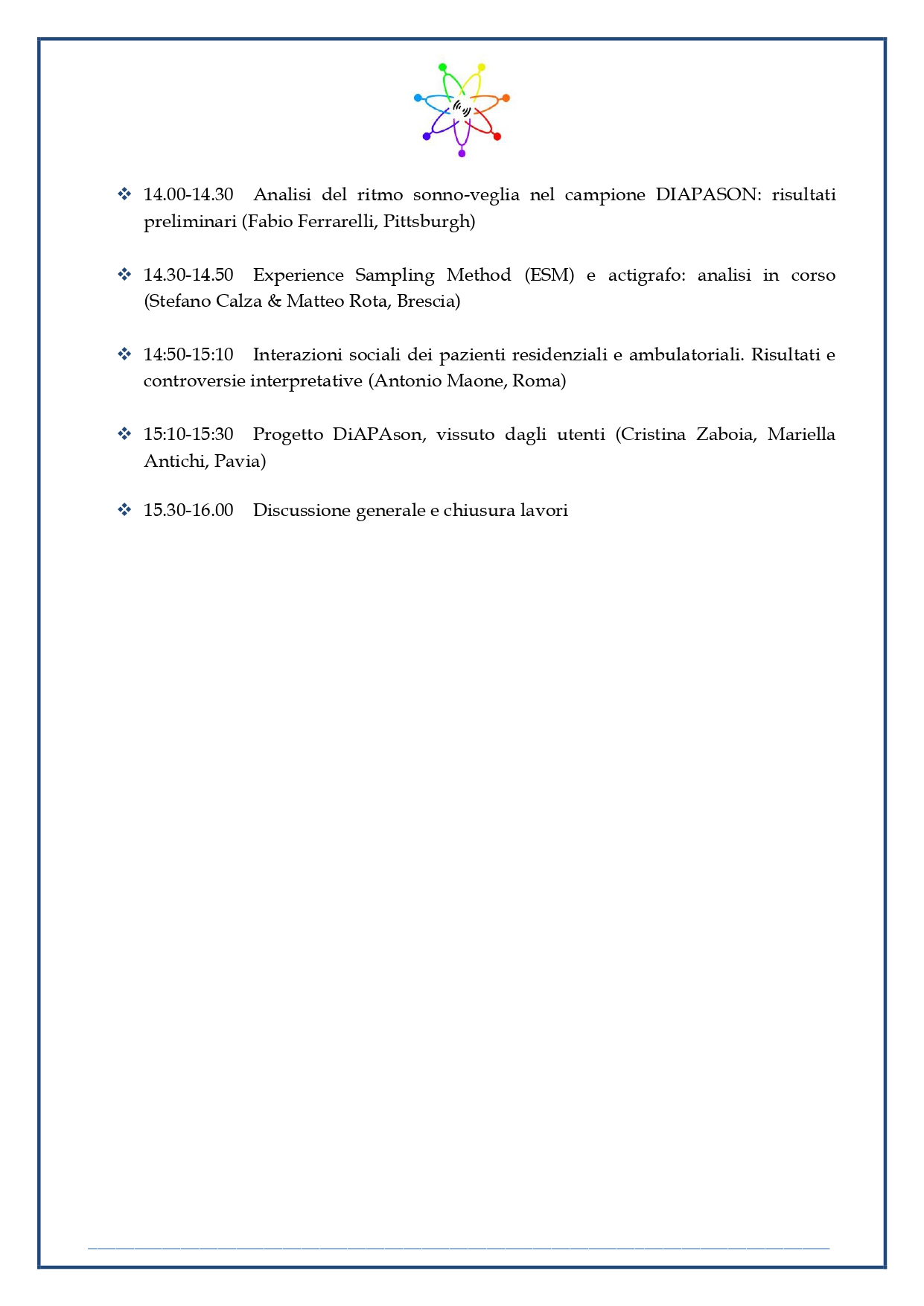 ❖ 14.00-14.30 Analisi del ritmo sonno-veglia nel campione DIAPASON: risultati preliminari (Fabio Ferrarelli, Pittsburgh)

❖ 14.30-14.50 Experience Sampling Method (ESM) e actigrafo: analisi in corso (Stefano Calza & Matteo Rota, Brescia)

❖ 14:50-15:10 Interazioni sociali dei pazienti residenziali e ambulatoriali. Risultati e controversie interpretative (Antonio Maone, Roma)

❖ 15:10-15:30 Progetto DiAPAson, vissuto dagli utenti (Cristina Zaboia, Mariella Antichi, Pavia)

❖ 15.30-16.00 Discussione generale e chiusura lavori